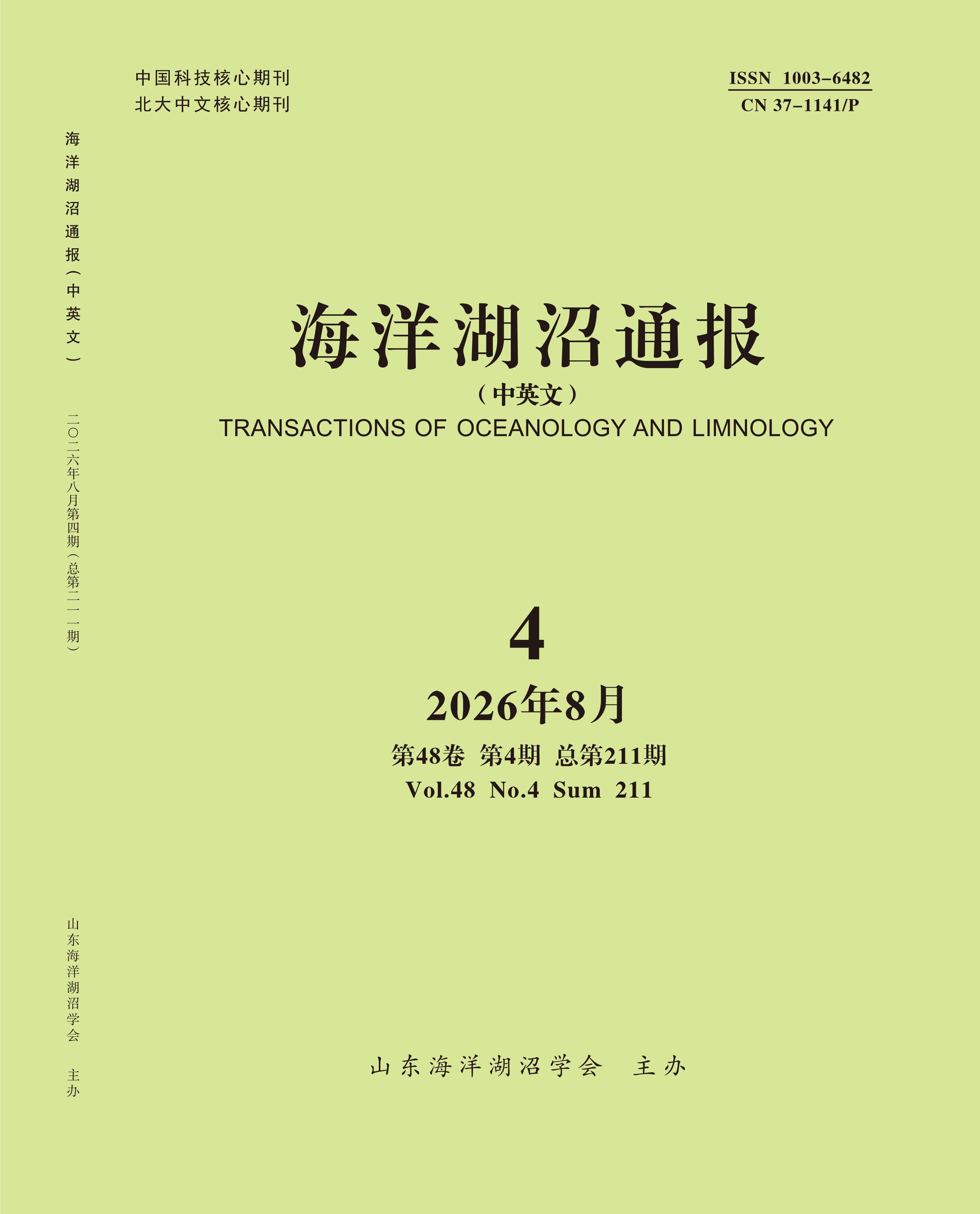 中国科技核心期刊
北大中文核心期刊

ISSN 1003-6482
CN 37-1141/P

海洋湖沼通报（中英文）

二〇二六年八月第四期（总第二一一期）

山东海洋湖沼学会 主办

海洋湖沼通报

（中英文）

TRANSACTIONS OF OCEANOLOGY AND LIMNOLOGY

4

2026年8月

第48卷 第4期 总第211期

Vol.48 No.4 Sum 211

山东海洋湖沼学会 主办